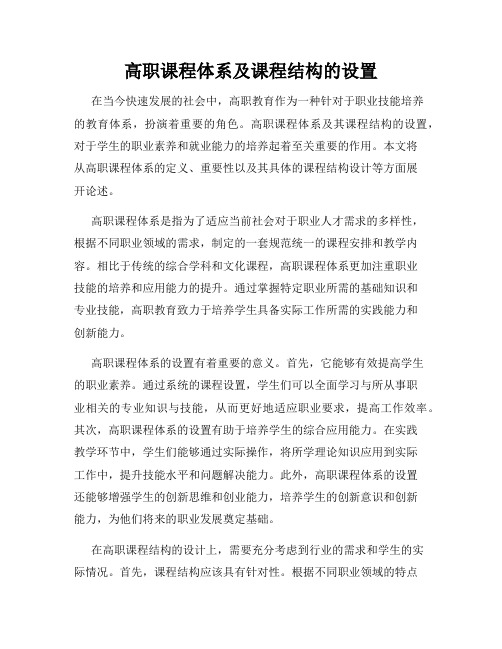 高职课程体系及课程结构的设置

在当今快速发展的社会中，高职教育作为一种针对于职业技能培养的教育体系，扮演着重要的角色。高职课程体系及其课程结构的设置，对于学生的职业素养和就业能力的培养起着至关重要的作用。本文将从高职课程体系的定义、重要性以及其具体的课程结构设计等方面展开论述。

高职课程体系是指为了适应当前社会对于职业人才需求的多样性，根据不同职业领域的需求，制定的一套规范统一的课程安排和教学内容。相比于传统的综合学科和文化课程，高职课程体系更加注重职业技能的培养和应用能力的提升。通过掌握特定职业所需的基础知识和专业技能，高职教育致力于培养学生具备实际工作所需的实践能力和创新能力。

高职课程体系的设置有着重要的意义。首先，它能够有效提高学生的职业素养。通过系统的课程设置，学生们可以全面学习与所从事职业相关的专业知识与技能，从而更好地适应职业要求，提高工作效率。其次，高职课程体系的设置有助于培养学生的综合应用能力。在实践教学环节中，学生们能够通过实际操作，将所学理论知识应用到实际工作中，提升技能水平和问题解决能力。此外，高职课程体系的设置还能够增强学生的创新思维和创业能力，培养学生的创新意识和创新能力，为他们将来的职业发展奠定基础。

在高职课程结构的设计上，需要充分考虑到行业的需求和学生的实际情况。首先，课程结构应该具有针对性。根据不同职业领域的特点